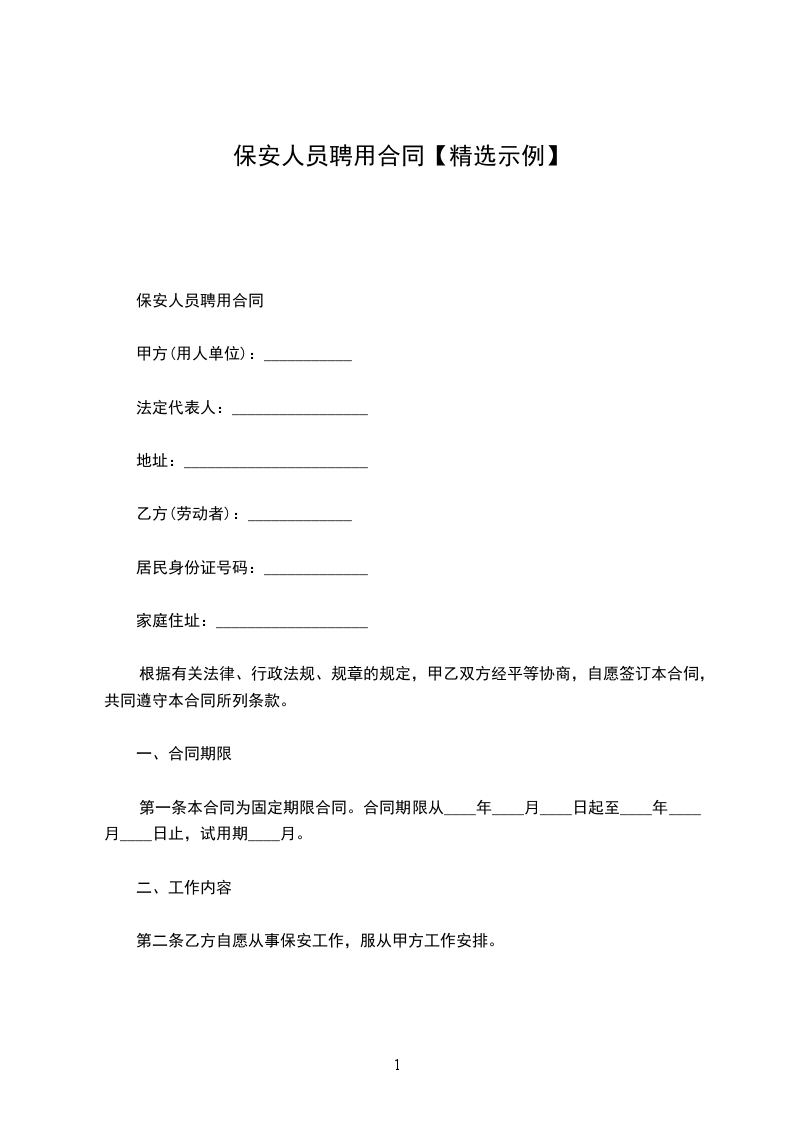 保安人员聘用合同【精选示例】

保安人员聘用合同

甲方(用人单位)：___________

法定代表人：_________________

地址：_______________________

乙方(劳动者)：_____________

居民身份证号码：_____________

家庭住址：___________________

根据有关法律、行政法规、规章的规定，甲乙双方经平等协商，自愿签订本合同，共同遵守本合同所列条款。

一、合同期限

第一条本合同为固定期限合同。合同期限从____年____月____日起至____年____月____日止，试用期____月。

二、工作内容

第二条乙方自愿从事保安工作，服从甲方工作安排。

1